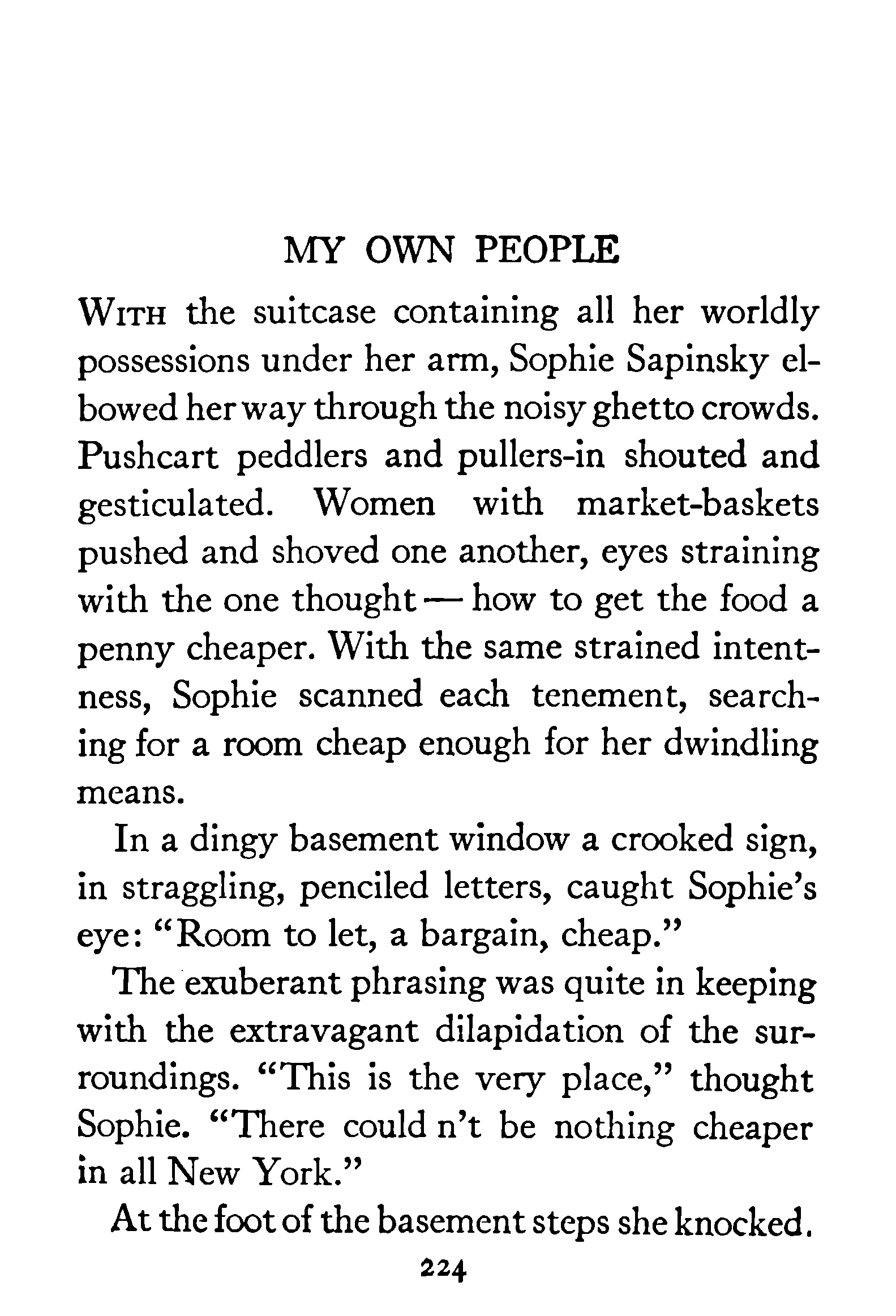 MY OWN PEOPLE

WITH the suitcase containing all her worldly possessions under her arm, Sophie Sapinsky elbowed her way through the noisy ghetto crowds. Pushcart peddlers and pullers-in shouted and gesticulated. Women with market-baskets pushed and shoved one another, eyes straining with the one thought — how to get the food a penny cheaper. With the same strained intentness, Sophie scanned each tenement, searching for a room cheap enough for her dwindling means.

In a dingy basement window a crooked sign, in straggling, penciled letters, caught Sophie's eye: "Room to let, a bargain, cheap."

The exuberant phrasing was quite in keeping with the extravagant dilapidation of the surroundings. "This is the very place," thought Sophie. "There could n't be nothing cheaper in all New York."

At the foot of the basement steps she knocked.

224